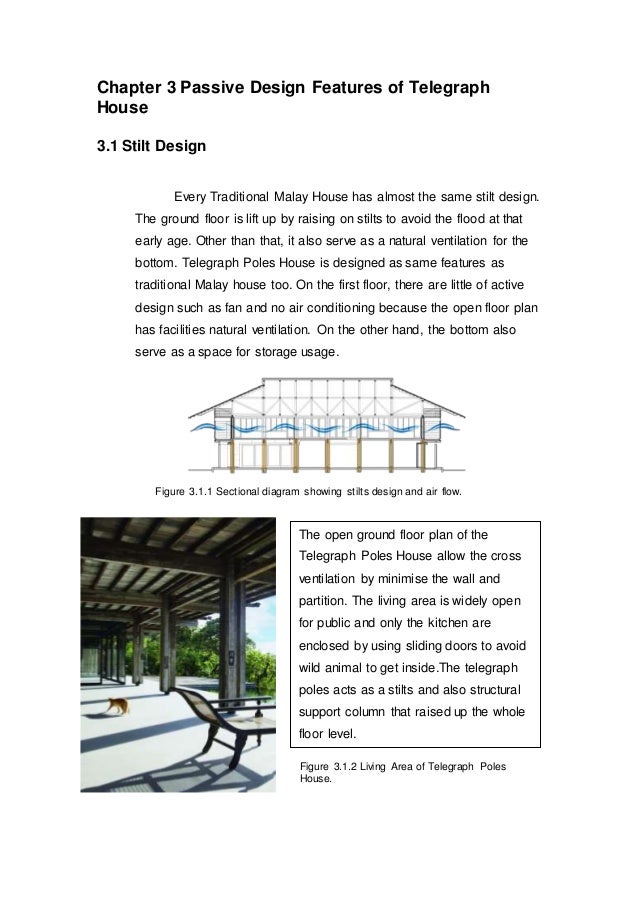 Chapter 3 Passive Design Features of Telegraph House

3.1 Stilt Design

Every Traditional Malay House has almost the same stilt design. The ground floor is lift up by raising on stilts to avoid the flood at that early age. Other than that, it also serve as a natural ventilation for the bottom. Telegraph Poles House is designed as same features as traditional Malay house too. On the first floor, there are little of active design such as fan and no air conditioning because the open floor plan has facilities natural ventilation. On the other hand, the bottom also serve as a space for storage usage.

Figure 3.1.1 Sectional diagram showing stilts design and air flow.

The open ground floor plan of the Telegraph Poles House allow the cross ventilation by minimise the wall and partition. The living area is widely open for public and only the kitchen are enclosed by using sliding doors to avoid wild animal to get inside.The telegraph poles acts as a stilts and also structural support column that raised up the whole floor level.

Figure 3.1.2 Living Area of Telegraph Poles House.